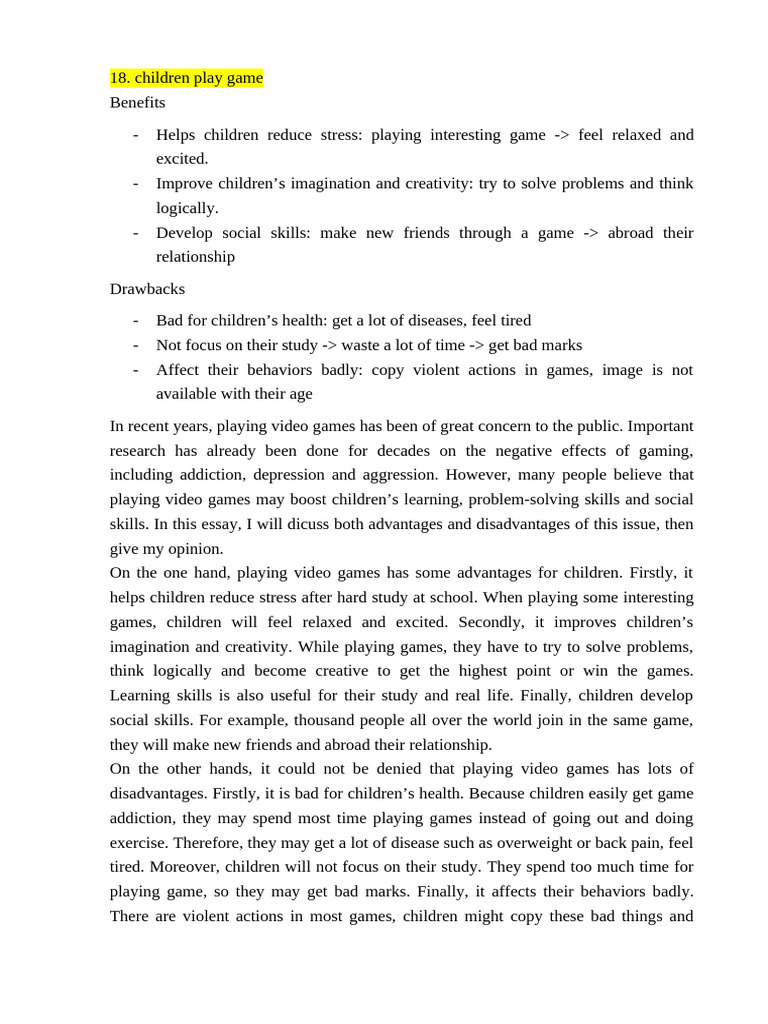 18. children play game
Benefits

- Helps children reduce stress: playing interesting game -> feel relaxed and excited.
- Improve children’s imagination and creativity: try to solve problems and think logically.
- Develop social skills: make new friends through a game -> abroad their relationship

Drawbacks

- Bad for children’s health: get a lot of diseases, feel tired
- Not focus on their study -> waste a lot of time -> get bad marks
- Affect their behaviors badly: copy violent actions in games, image is not available with their age

In recent years, playing video games has been of great concern to the public. Important research has already been done for decades on the negative effects of gaming, including addiction, depression and aggression. However, many people believe that playing video games may boost children’s learning, problem-solving skills and social skills. In this essay, I will dicuss both advantages and disadvantages of this issue, then give my opinion.
On the one hand, playing video games has some advantages for children. Firstly, it helps children reduce stress after hard study at school. When playing some interesting games, children will feel relaxed and excited. Secondly, it improves children’s imagination and creativity. While playing games, they have to try to solve problems, think logically and become creative to get the highest point or win the games. Learning skills is also useful for their study and real life. Finally, children develop social skills. For example, thousand people all over the world join in the same game, they will make new friends and abroad their relationship.
On the other hands, it could not be denied that playing video games has lots of disadvantages. Firstly, it is bad for children’s health. Because children easily get game addiction, they may spend most time playing games instead of going out and doing exercise. Therefore, they may get a lot of disease such as overweight or back pain, feel tired. Moreover, children will not focus on their study. They spend too much time for playing game, so they may get bad marks. Finally, it affects their behaviors badly. There are violent actions in most games, children might copy these bad things and